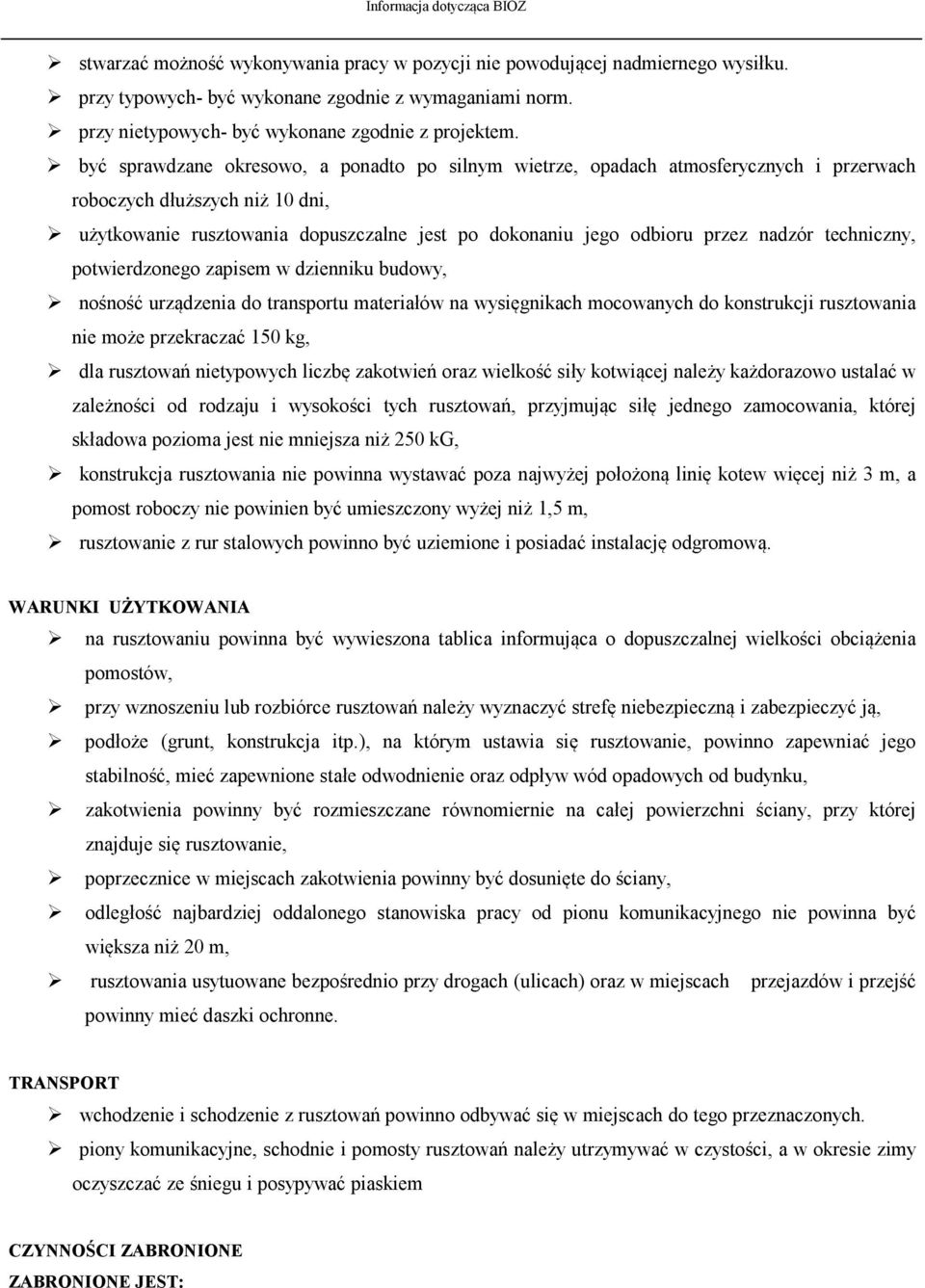 Informacja dotycząca BIOZ

➢ stwarzać możność wykonywania pracy w pozycji nie powodującej nadmiernego wysiłku.
➢ przy typowych- być wykonane zgodnie z wymaganiami norm.
➢ przy nietypowych- być wykonane zgodnie z projektem.
➢ być sprawdzane okresowo, a ponadto po silnym wietrze, opadach atmosferycznych i przerwach roboczych dłuższych niż 10 dni,
➢ użytkowanie rusztowania dopuszczalne jest po dokonaniu jego odbioru przez nadzór techniczny, potwierdzonego zapisem w dzienniku budowy,
➢ nośność urządzenia do transportu materiałów na wysięgnikach mocowanych do konstrukcji rusztowania nie może przekraczać 150 kg,
➢ dla rusztowań nietypowych liczbę zakotwień oraz wielkość siły kotwiącej należy każdorazowo ustalać w zależności od rodzaju i wysokości tych rusztowań, przyjmując siłę jednego zamocowania, której składowa pozioma jest nie mniejsza niż 250 kG,
➢ konstrukcja rusztowania nie powinna wystawać poza najwyżej położoną linię kotew więcej niż 3 m, a pomost roboczy nie powinien być umieszczony wyżej niż 1,5 m,
➢ rusztowanie z rur stalowych powinno być uziemione i posiadać instalację odgromową.

WARUNKI UŻYTKOWANIA
➢ na rusztowaniu powinna być wywieszona tablica informująca o dopuszczalnej wielkości obciążenia pomostów,
➢ przy wznoszeniu lub rozbiórce rusztowań należy wyznaczyć strefę niebezpieczną i zabezpieczyć ją,
➢ podłoże (grunt, konstrukcja itp.), na którym ustawia się rusztowanie, powinno zapewniać jego stabilność, mieć zapewnione stałe odwodnienie oraz odpływ wód opadowych od budynku,
➢ zakotwienia powinny być rozmieszczane równomiernie na całej powierzchni ściany, przy której znajduje się rusztowanie,
➢ poprzecznice w miejscach zakotwienia powinny być dosunięte do ściany,
➢ odległość najbardziej oddalonego stanowiska pracy od pionu komunikacyjnego nie powinna być większa niż 20 m,
➢ rusztowania usytuowane bezpośrednio przy drogach (ulicach) oraz w miejscach przejazdów i przejść powinny mieć daszki ochronne.

TRANSPORT
➢ wchodzenie i schodzenie z rusztowań powinno odbywać się w miejscach do tego przeznaczonych.
➢ piony komunikacyjne, schodnie i pomosty rusztowań należy utrzymywać w czystości, a w okresie zimy oczyszczać ze śniegu i posypywać piaskiem

CZYNNOŚCI ZABRONIONE
ZABRONIONE JEST: